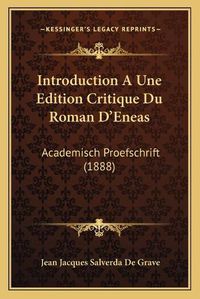 —KESSINGER'S LEGACY REPRINTS—

Introduction A Une Edition Critique Du Roman D'Eneas

Academisch Proefschrift (1888)

Jean Jacques Salverda De Grave